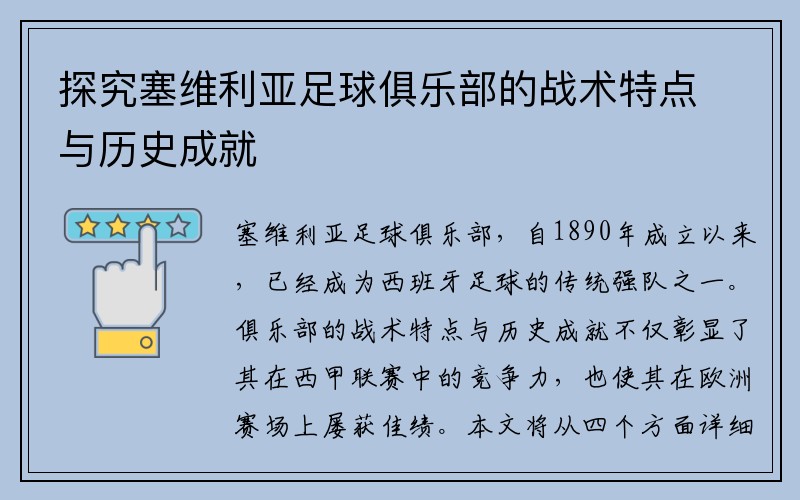 探究塞维利亚足球俱乐部的战术特点与历史成就

塞维利亚足球俱乐部，自1890年成立以来，已经成为西班牙足球的传统强队之一。俱乐部的战术特点与历史成就不仅彰显了其在西甲联赛中的竞争力，也使其在欧洲赛场上屡获佳绩。本文将从四个方面详细